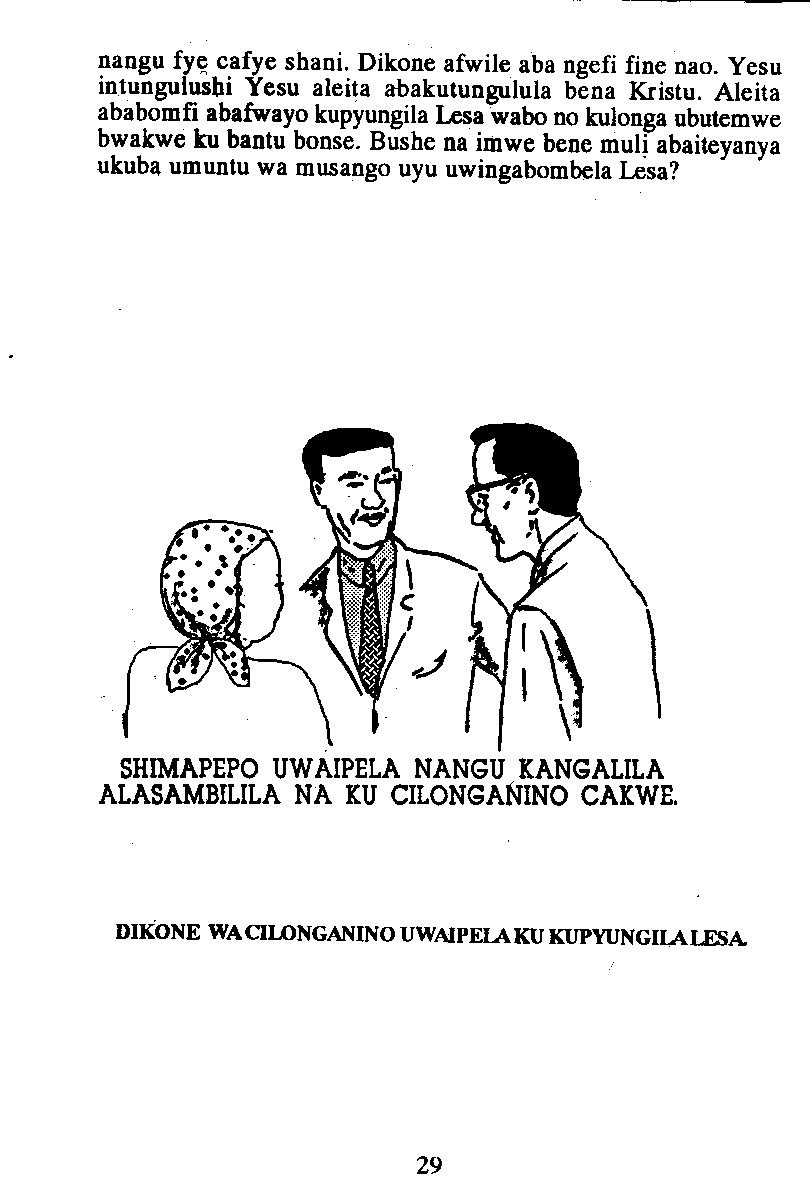 nangu fye cafye shani. Dikone afwile aba ngefi fine nao. Yesu intungulushi Yesu aleita abakutungulula bena Kristu. Aleita ababomfi abafwayo kupyungila Lesa wabo no kulonga ubutemwe bwakwe ku bantu bonse. Bushe na imwe bene muli abaiteyanya ukuba umuntu wa musango uyu uwingabombela Lesa?

SHIMAPEPO UWAIPELA NANGU KANGALILA ALASAMBILILA NA KU CILONGANINO CAKWE.

DIKONE WA CILONGANINO UWAIPELA KU KUPYUNGILA LESA.

29